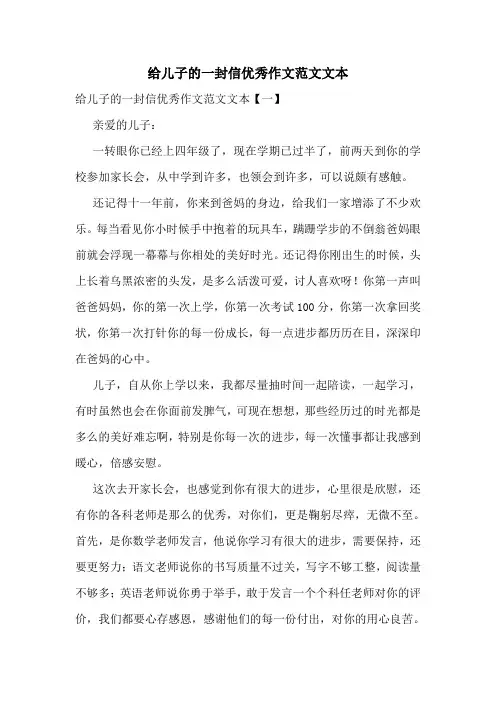 给儿子的一封信优秀作文范文文本

给儿子的一封信优秀作文范文文本【一】

亲爱的儿子：

一转眼你已经上四年级了，现在学期已过半了，前两天到你的学校参加家长会，从中学到许多，也领会到许多，可以说颇有感触。

还记得十一年前，你来到爸妈的身边，给我们一家增添了不少欢乐。每当看见你小时候手中抱着的玩具车，蹒跚学步的不倒翁爸妈眼前就会浮现一幕幕与你相处的美好时光。还记得你刚出生的时候，头上长着乌黑浓密的头发，是多么活泼可爱，讨人喜欢呀！你第一声叫爸爸妈妈，你的第一次上学，你第一次考试100分，你第一次拿回奖状，你第一次打针你的每一份成长，每一点进步都历历在目，深深印在爸妈的心中。

儿子，自从你上学以来，我都尽量抽时间一起陪读，一起学习，有时虽然也会在你面前发脾气，可现在想想，那些经历过的时光都是多么的美好难忘啊，特别是你每一次的进步，每一次懂事都让我感到暖心，倍感安慰。

这次去开家长会，也感觉到你有很大的进步，心里很是欣慰，还有你的各科老师是那么的优秀，对你们，更是鞠躬尽瘁，无微不至。首先，是你数学老师发言，他说你学习有很大的进步，需要保持，还要更努力；语文老师说你的书写质量不过关，写字不够工整，阅读量不够多；英语老师说你勇于举手，敢于发言一个个科任老师对你的评价，我们都要心存感恩，感谢他们的每一份付出，对你的用心良苦。